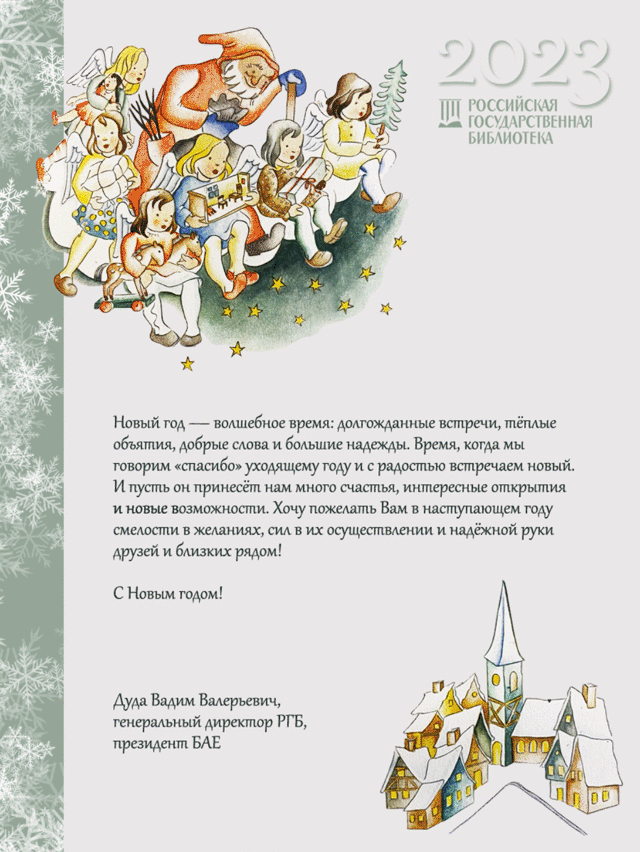 2023
РОССИЙСКАЯ
ГОСУДАРСТВЕННАЯ
БИБЛИОТЕКА

Новый год — волшебное время: долгожданные встречи, тёплые объятия, добрые слова и большие надежды. Время, когда мы говорим «спасибо» уходящему году и с радостью встречаем новый. И пусть он принесёт нам много счастья, интересные открытия и новые возможности. Хочу пожелать Вам в наступающем году смелости в желаниях, сил в их осуществлении и надёжной руки друзей и близких рядом!

С Новым годом!

Дуда Вадим Валерьевич,
генеральный директор РГБ,
президент БАЕ